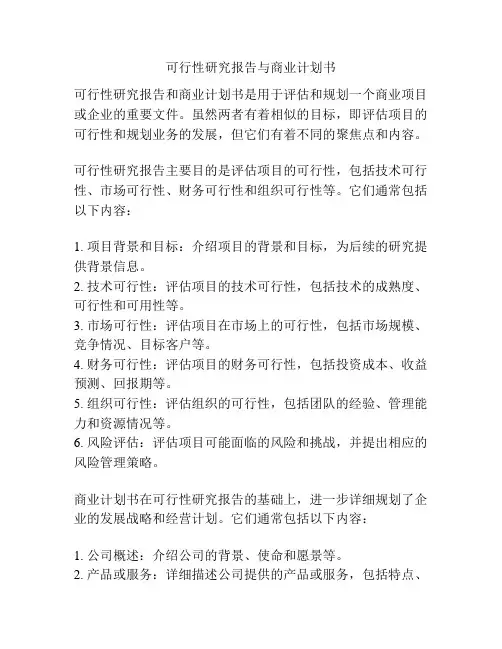 可行性研究报告与商业计划书

可行性研究报告和商业计划书是用于评估和规划一个商业项目或企业的重要文件。虽然两者有着相似的目标，即评估项目的可行性和规划业务的发展，但它们有着不同的聚焦点和内容。

可行性研究报告主要目的是评估项目的可行性，包括技术可行性、市场可行性、财务可行性和组织可行性等。它们通常包括以下内容：

1. 项目背景和目标：介绍项目的背景和目标，为后续的研究提供背景信息。
2. 技术可行性：评估项目的技术可行性，包括技术的成熟度、可行性和可用性等。
3. 市场可行性：评估项目在市场上的可行性，包括市场规模、竞争情况、目标客户等。
4. 财务可行性：评估项目的财务可行性，包括投资成本、收益预测、回报期等。
5. 组织可行性：评估组织的可行性，包括团队的经验、管理能力和资源情况等。
6. 风险评估：评估项目可能面临的风险和挑战，并提出相应的风险管理策略。

商业计划书在可行性研究报告的基础上，进一步详细规划了企业的发展战略和经营计划。它们通常包括以下内容：

1. 公司概述：介绍公司的背景、使命和愿景等。
2. 产品或服务：详细描述公司提供的产品或服务，包括特点、